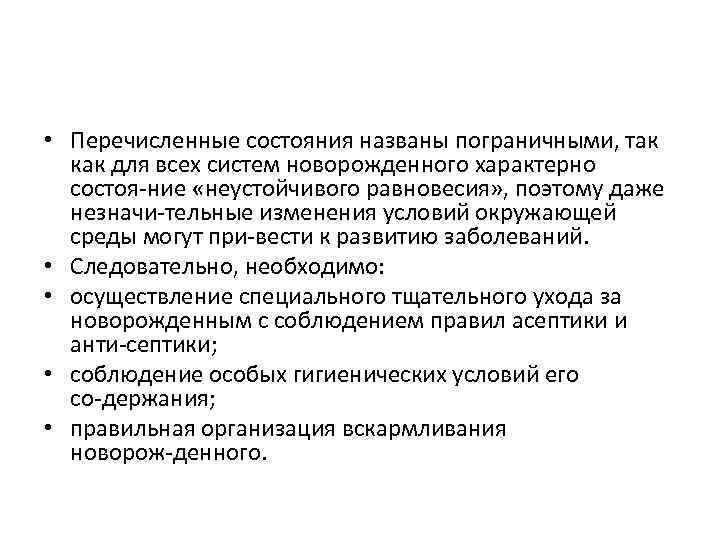 • Перечисленные состояния названы пограничными, так как для всех систем новорожденного характерно состоя-ние «неустойчивого равновесия», поэтому даже незначи-тельные изменения условий окружающей среды могут при-вести к развитию заболеваний.
• Следовательно, необходимо:
• осуществление специального тщательного ухода за новорожденным с соблюдением правил асептики и анти-септики;
• соблюдение особых гигиенических условий его со-держания;
• правильная организация вскармливания новорож-денного.